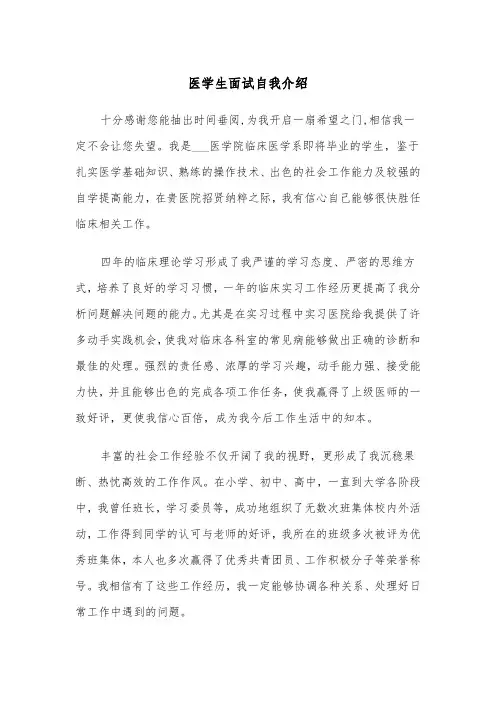 医学生面试自我介绍

十分感谢您能抽出时间垂阅,为我开启一扇希望之门,相信我一定不会让您失望。我是___医学院临床医学系即将毕业的学生，鉴于扎实医学基础知识、熟练的操作技术、出色的社会工作能力及较强的自学提高能力，在贵医院招贤纳粹之际，我有信心自己能够很快胜任临床相关工作。

四年的临床理论学习形成了我严谨的学习态度、严密的思维方式，培养了良好的学习习惯，一年的临床实习工作经历更提高了我分析问题解决问题的能力。尤其是在实习过程中实习医院给我提供了许多动手实践机会，使我对临床各科室的常见病能够做出正确的诊断和最佳的处理。强烈的责任感、浓厚的学习兴趣，动手能力强、接受能力快，并且能够出色的完成各项工作任务，使我赢得了上级医师的一致好评，更使我信心百倍，成为我今后工作生活中的知本。

丰富的社会工作经验不仅开阔了我的视野，更形成了我沉稳果断、热忱高效的工作作风。在小学、初中、高中，一直到大学各阶段中，我曾任班长，学习委员等，成功地组织了无数次班集体校内外活动，工作得到同学的认可与老师的好评，我所在的班级多次被评为优秀班集体，本人也多次赢得了优秀共青团员、工作积极分子等荣誉称号。我相信有了这些工作经历，我一定能够协调各种关系、处理好日常工作中遇到的问题。